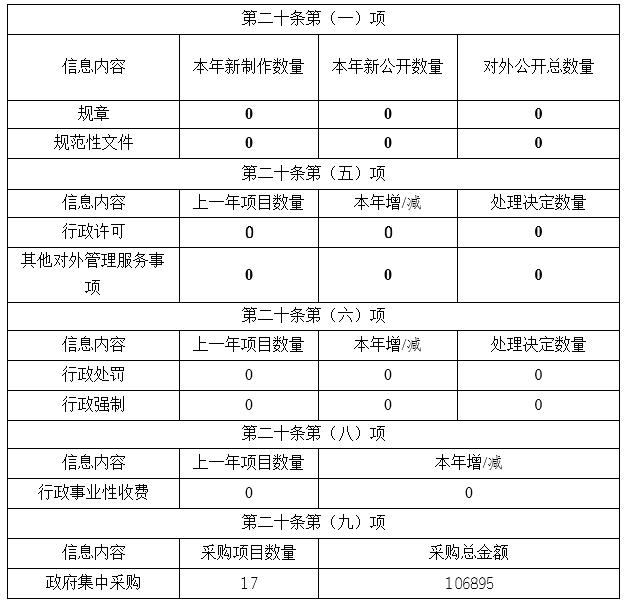 | 第二十条第（一）项 | | | |
|---|---|---|---|
| 信息内容 | 本年新制作数量 | 本年新公开数量 | 对外公开总数量 |
| 规章 | 0 | 0 | 0 |
| 规范性文件 | 0 | 0 | 0 |
| 第二十条第（五）项 | | | |
| 信息内容 | 上一年项目数量 | 本年增/减 | 处理决定数量 |
| 行政许可 | 0 | 0 | 0 |
| 其他对外管理服务事项 | 0 | 0 | 0 |
| 第二十条第（六）项 | | | |
| 信息内容 | 上一年项目数量 | 本年增/减 | 处理决定数量 |
| 行政处罚 | 0 | 0 | 0 |
| 行政强制 | 0 | 0 | 0 |
| 第二十条第（八）项 | | | |
| 信息内容 | 上一年项目数量 | 本年增/减 | |
| 行政事业性收费 | 0 | 0 | |
| 第二十条第（九）项 | | | |
| 信息内容 | 采购项目数量 | 采购总金额 | |
| 政府集中采购 | 17 | 106895 | |